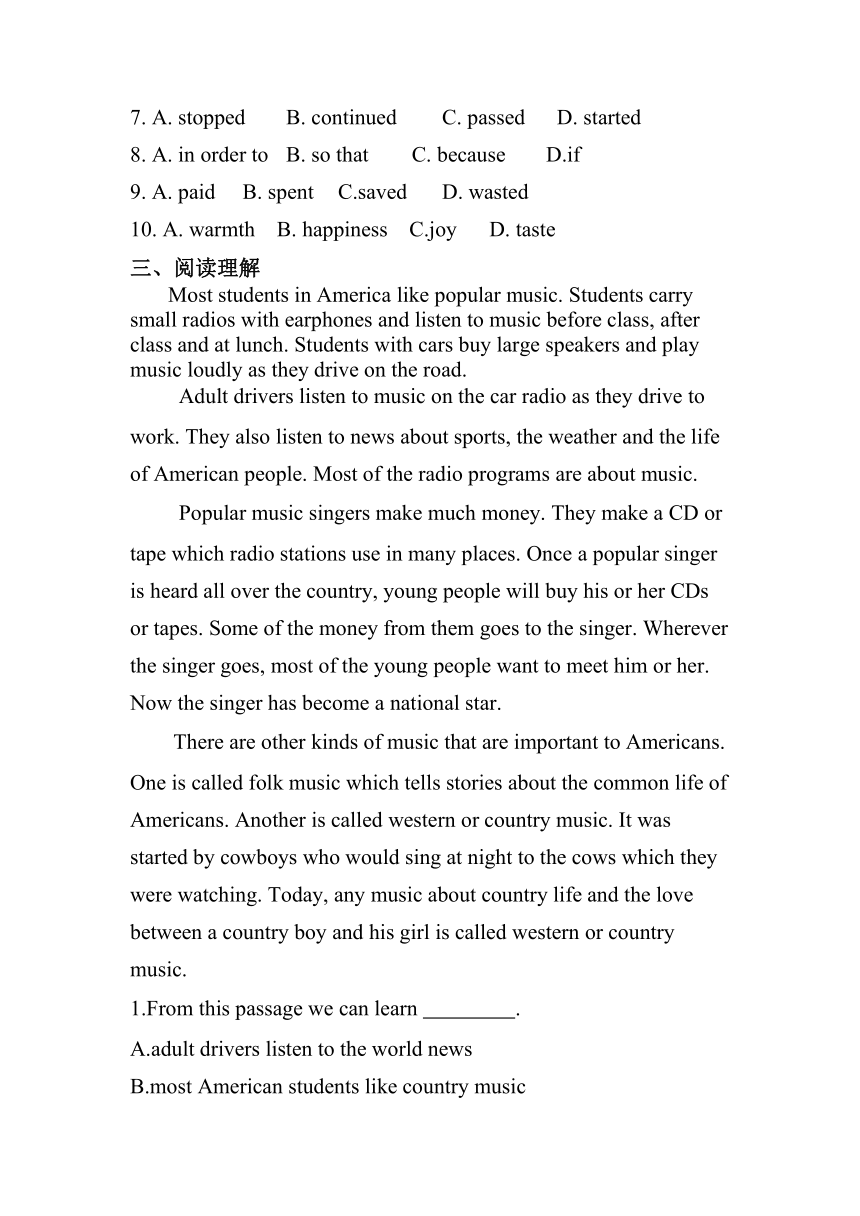 7. A. stopped B. continued C. passed D. started
8. A. in order to B. so that C. because D.if
9. A. paid B. spent C.saved D. wasted
10. A. warmth B. happiness C.joy D. taste
三、阅读理解
Most students in America like popular music. Students carry small radios with earphones and listen to music before class, after class and at lunch. Students with cars buy large speakers and play music loudly as they drive on the road.
Adult drivers listen to music on the car radio as they drive to work. They also listen to news about sports, the weather and the life of American people. Most of the radio programs are about music.
Popular music singers make much money. They make a CD or tape which radio stations use in many places. Once a popular singer is heard all over the country, young people will buy his or her CDs or tapes. Some of the money from them goes to the singer. Wherever the singer goes, most of the young people want to meet him or her. Now the singer has become a national star.
There are other kinds of music that are important to Americans. One is called folk music which tells stories about the common life of Americans. Another is called western or country music. It was started by cowboys who would sing at night to the cows which they were watching. Today, any music about country life and the love between a country boy and his girl is called western or country music.
1.From this passage we can learn _________.
A.adult drivers listen to the world news
B.most American students like country music